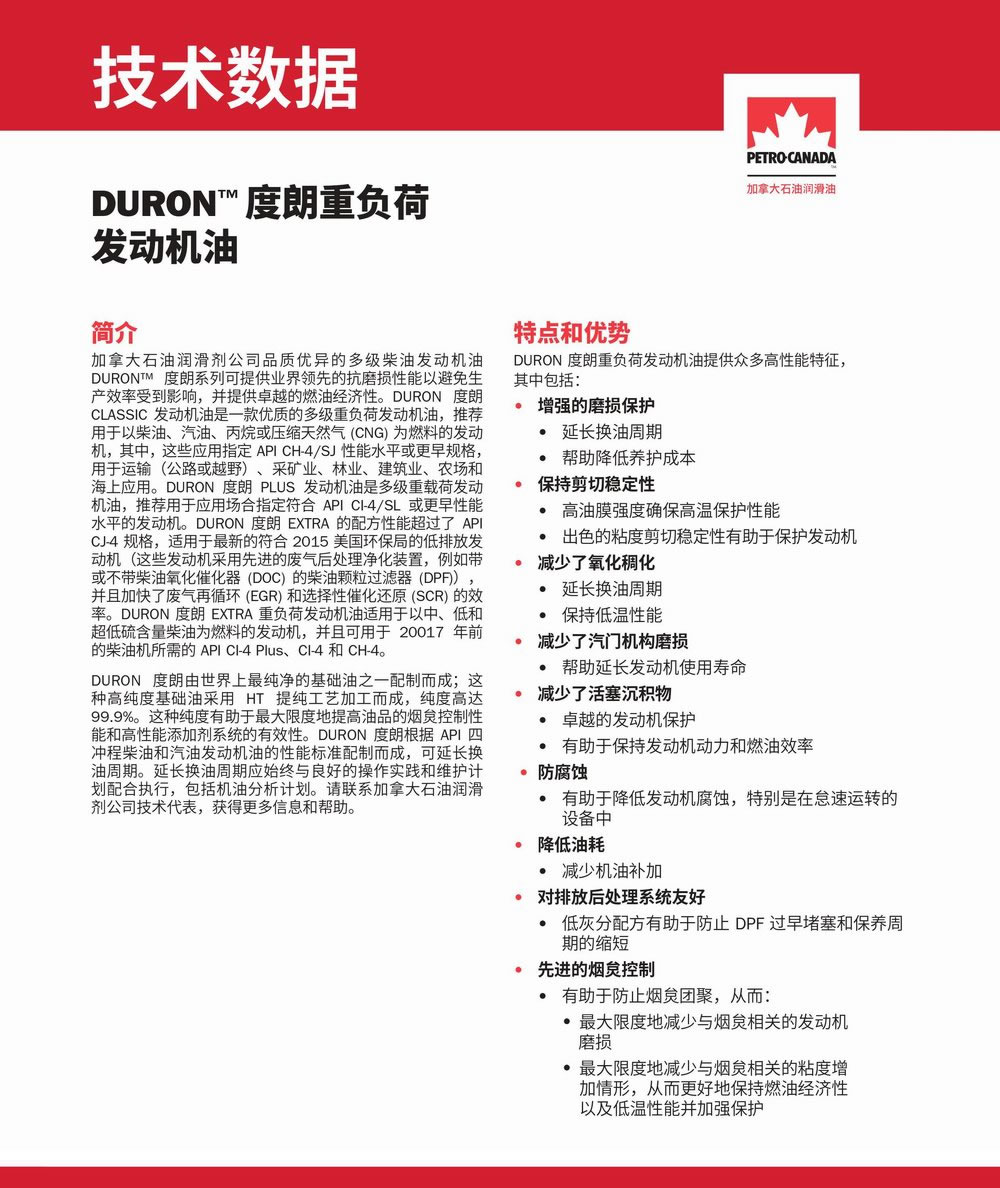 技术数据

PETRO-CANADA
加拿大石油润滑油

DURON™ 度朗重负荷发动机油

简介

加拿大石油润滑剂公司品质优异的多级柴油发动机油 DURON™ 度朗系列可提供业界领先的抗磨损性能以避免生产效率受到影响，并提供卓越的燃油经济性。DURON 度朗 CLASSIC 发动机油是一款优质的多级重负荷发动机油，推荐用于以柴油、汽油、丙烷或压缩天然气 (CNG) 为燃料的发动机，其中，这些应用指定 API CH-4/SJ 性能水平或更早规格，用于运输（公路或越野）、采矿业、林业、建筑业、农场和海上应用。DURON 度朗 PLUS 发动机油是多级重载荷发动机油，推荐用于应用场合指定符合 API CI-4/SL 或更早性能水平的发动机。DURON 度朗 EXTRA 的配方性能超过了 API CJ-4 规格，适用于最新的符合 2015 美国环保局的低排放发动机（这些发动机采用先进的废气后处理净化装置，例如带或不带柴油氧化催化器 (DOC) 的柴油颗粒过滤器 (DPF)），并且加快了废气再循环 (EGR) 和选择性催化还原 (SCR) 的效率。DURON 度朗 EXTRA 重负荷发动机油适用于以中、低和超低硫含量柴油为燃料的发动机，并且可用于 20017 年前的柴油机所需的 API CI-4 Plus、CI-4 和 CH-4。

DURON 度朗由世界上最纯净的基础油之一配制而成；这种高纯度基础油采用 HT 提纯工艺加工而成，纯度高达 99.9%。这种纯度有助于最大限度地提高油品的烟炱控制性能和高性能添加剂系统的有效性。DURON 度朗根据 API 四冲程柴油和汽油发动机油的性能标准配制而成，可延长换油周期。延长换油周期应始终与良好的操作实践和维护计划配合执行，包括机油分析计划。请联系加拿大石油润滑剂公司技术代表，获得更多信息和帮助。

特点和优势

DURON 度朗重负荷发动机油提供众多高性能特征，其中包括：

• 增强的磨损保护
  • 延长换油周期
  • 帮助降低养护成本
• 保持剪切稳定性
  • 高油膜强度确保高温保护性能
  • 出色的粘度剪切稳定性有助于保护发动机
• 减少了氧化稠化
  • 延长换油周期
  • 保持低温性能
• 减少了汽门机构磨损
  • 帮助延长发动机使用寿命
• 减少了活塞沉积物
  • 卓越的发动机保护
  • 有助于保持发动机动力和燃油效率
• 防腐蚀
  • 有助于降低发动机腐蚀，特别是在怠速运转的设备中
• 降低油耗
  • 减少机油补加
• 对排放后处理系统友好
  • 低灰分配方有助于防止 DPF 过早堵塞和保养周期的缩短
• 先进的烟炱控制
  • 有助于防止烟炱团聚，从而：
    • 最大限度地减少与烟炱相关的发动机磨损
    • 最大限度地减少与烟炱相关的粘度增加情形，从而更好地保持燃油经济性以及低温性能并加强保护